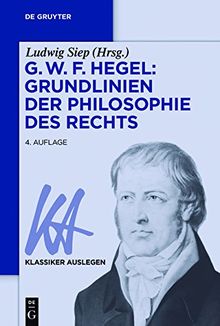 DE GRUYTER

Ludwig Siep (Hrsg.)
G. W. F. HEGEL: GRUNDLINIEN DER PHILOSOPHIE DES RECHTS

4. AUFLAGE

KA
KLASSIKER AUSLEGEN

DE G